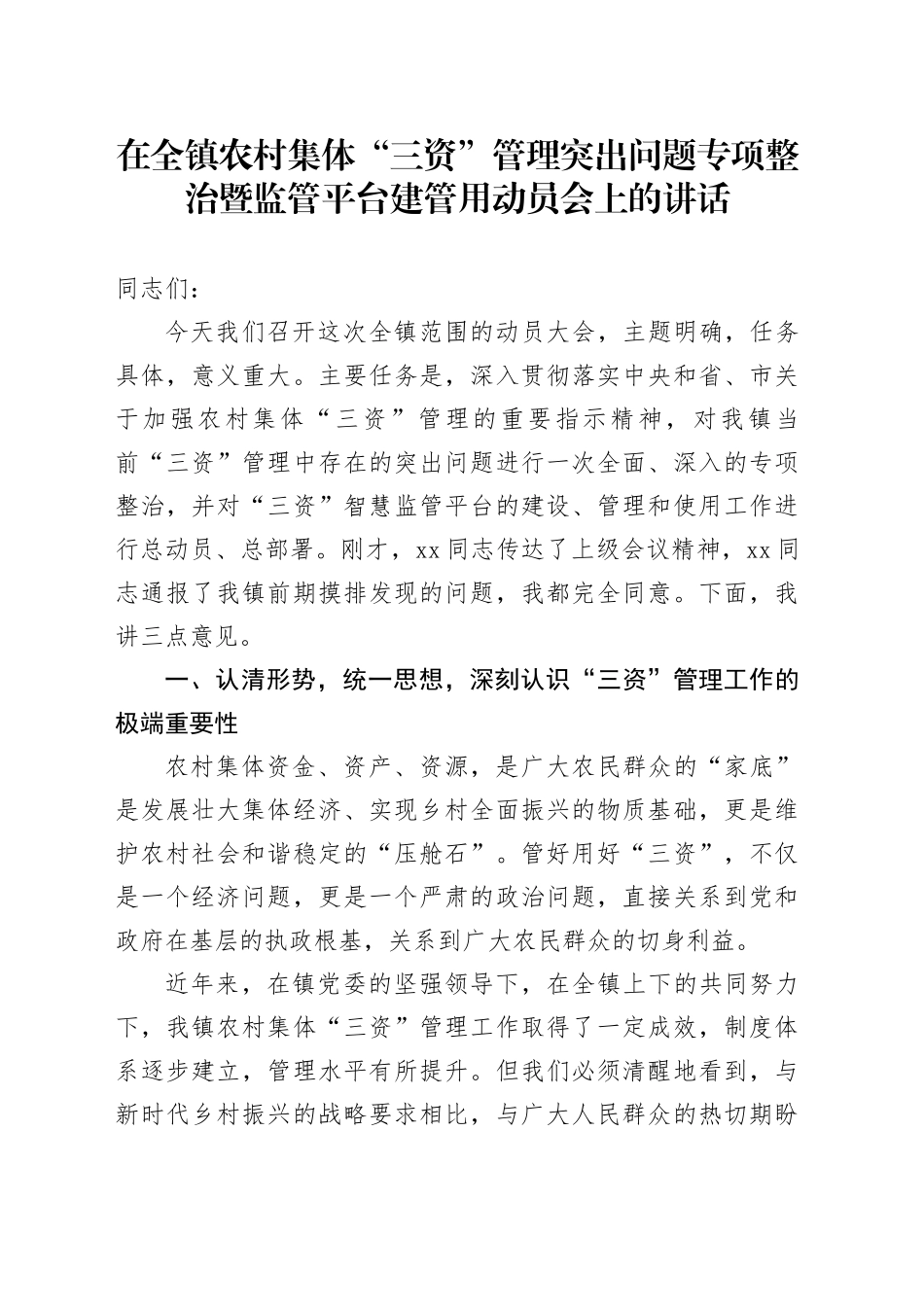 在全镇农村集体“三资”管理突出问题专项整治暨监管平台建管用动员会上的讲话

同志们：

今天我们召开这次全镇范围的动员大会，主题明确，任务具体，意义重大。主要任务是，深入贯彻落实中央和省、市关于加强农村集体“三资”管理的重要指示精神，对我镇当前“三资”管理中存在的突出问题进行一次全面、深入的专项整治，并对“三资”智慧监管平台的建设、管理和使用工作进行总动员、总部署。刚才，xx同志传达了上级会议精神，xx同志通报了我镇前期摸排发现的问题，我都完全同意。下面，我讲三点意见。

一、认清形势，统一思想，深刻认识“三资”管理工作的极端重要性

农村集体资金、资产、资源，是广大农民群众的“家底”是发展壮大集体经济、实现乡村全面振兴的物质基础，更是维护农村社会和谐稳定的“压舱石”。管好用好“三资”，不仅是一个经济问题，更是一个严肃的政治问题，直接关系到党和政府在基层的执政根基，关系到广大农民群众的切身利益。

近年来，在镇党委的坚强领导下，在全镇上下的共同努力下，我镇农村集体“三资”管理工作取得了一定成效，制度体系逐步建立，管理水平有所提升。但我们必须清醒地看到，与新时代乡村振兴的战略要求相比，与广大人民群众的热切期盼